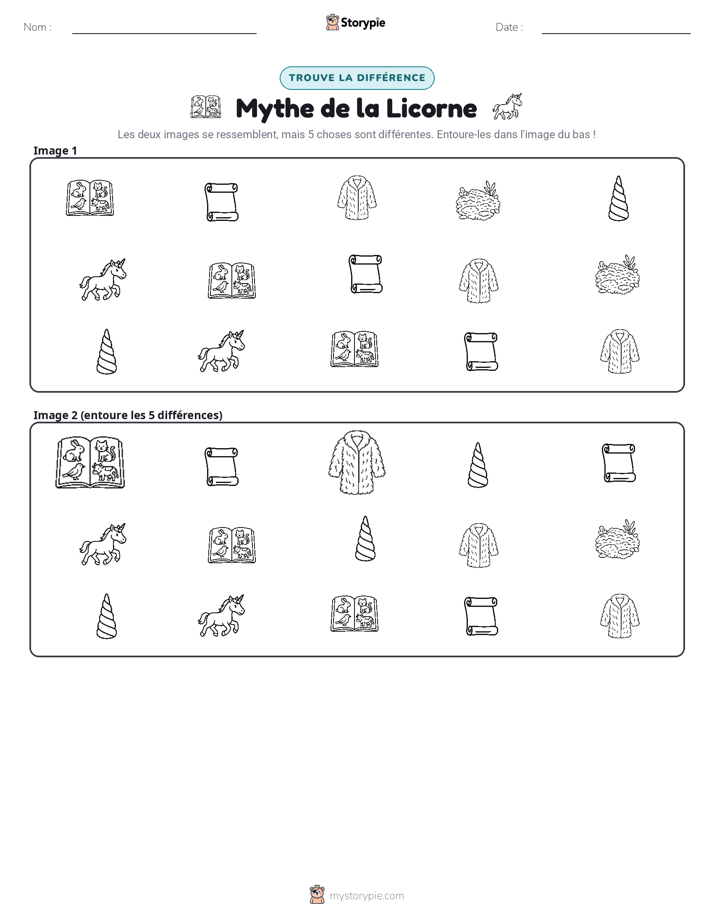 Nom : ____

Storypie

Date : ____

TROUVE LA DIFFÉRENCE

Mythe de la Licorne

Les deux images se ressemblent, mais 5 choses sont différentes. Entoure-les dans l'image du bas !

Image 1

Image 2 (entoure les 5 différences)

mystorypie.com